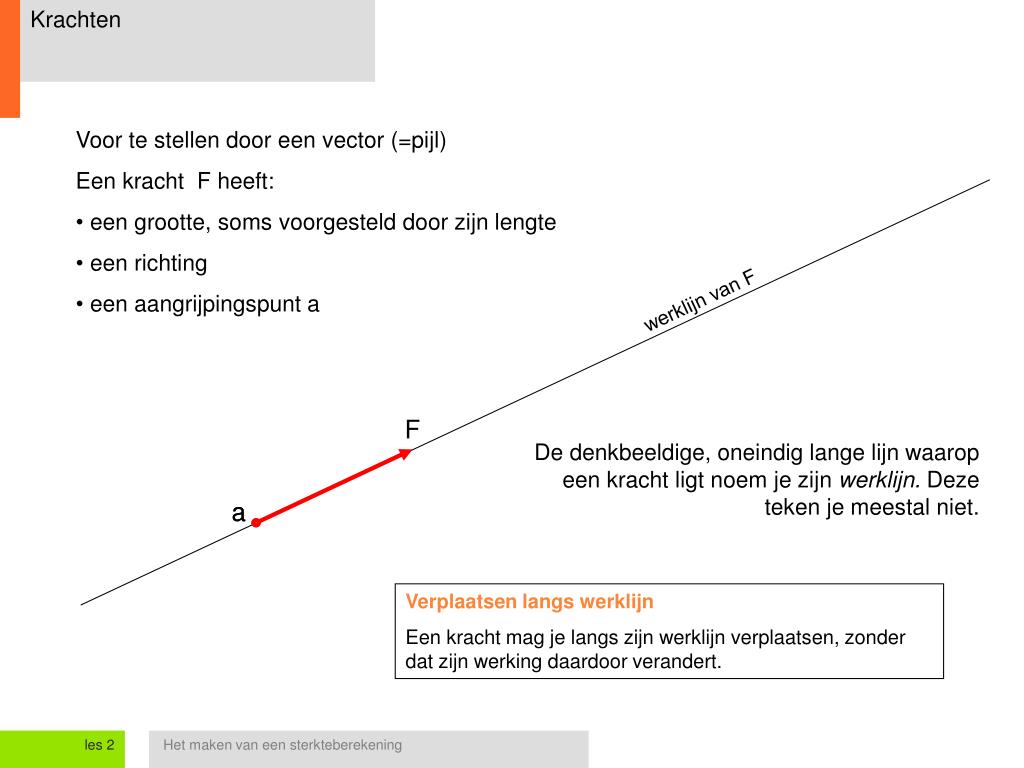 Krachten

Voor te stellen door een vector (=pijl)

Een kracht F heeft:

• een grootte, soms voorgesteld door zijn lengte

• een richting

• een aangrijpingspunt a

werklijn van F

F

a

De denkbeeldige, oneindig lange lijn waarop een kracht ligt noem je zijn werklijn. Deze teken je meestal niet.

Verplaatsen langs werklijn

Een kracht mag je langs zijn werklijn verplaatsen, zonder dat zijn werking daardoor verandert.

les 2

Het maken van een sterkteberekening